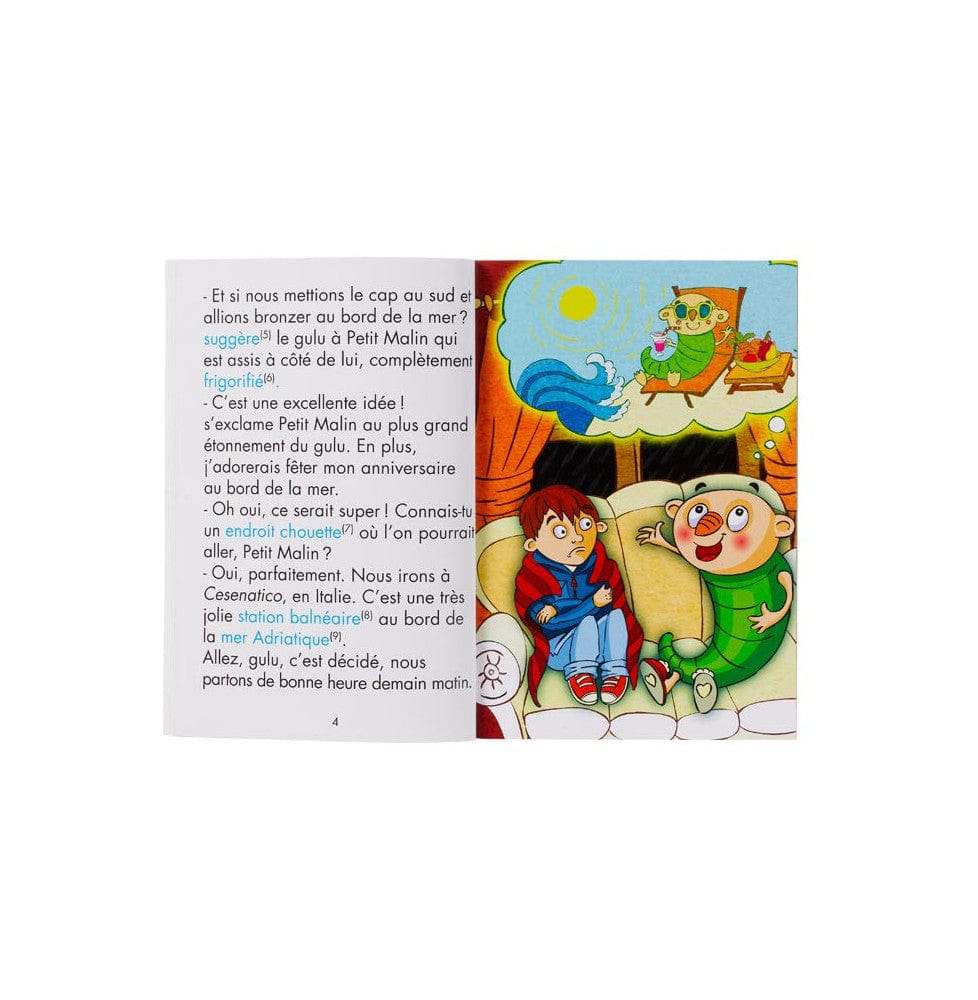 - Et si nous mettions le cap au sud et allions bronzer au bord de la mer ? suggère$^{(5)}$ le gulu à Petit Malin qui est assis à côté de lui, complètement frigorifié$^{(6)}$.

- C'est une excellente idée ! s'exclame Petit Malin au plus grand étonnement du gulu. En plus, j'adorerais fêter mon anniversaire au bord de la mer.

- Oh oui, ce serait super ! Connais-tu un endroit chouette$^{(7)}$ où l'on pourrait aller, Petit Malin ?

- Oui, parfaitement. Nous irons à Cesenatico, en Italie. C'est une très jolie station balnéaire$^{(8)}$ au bord de la mer Adriatique$^{(9)}$.

Allez, gulu, c'est décidé, nous partons de bonne heure demain matin.

4